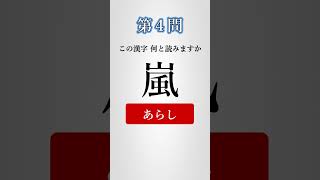 第４問

この漢字 何と読みますか

嵐

あらし